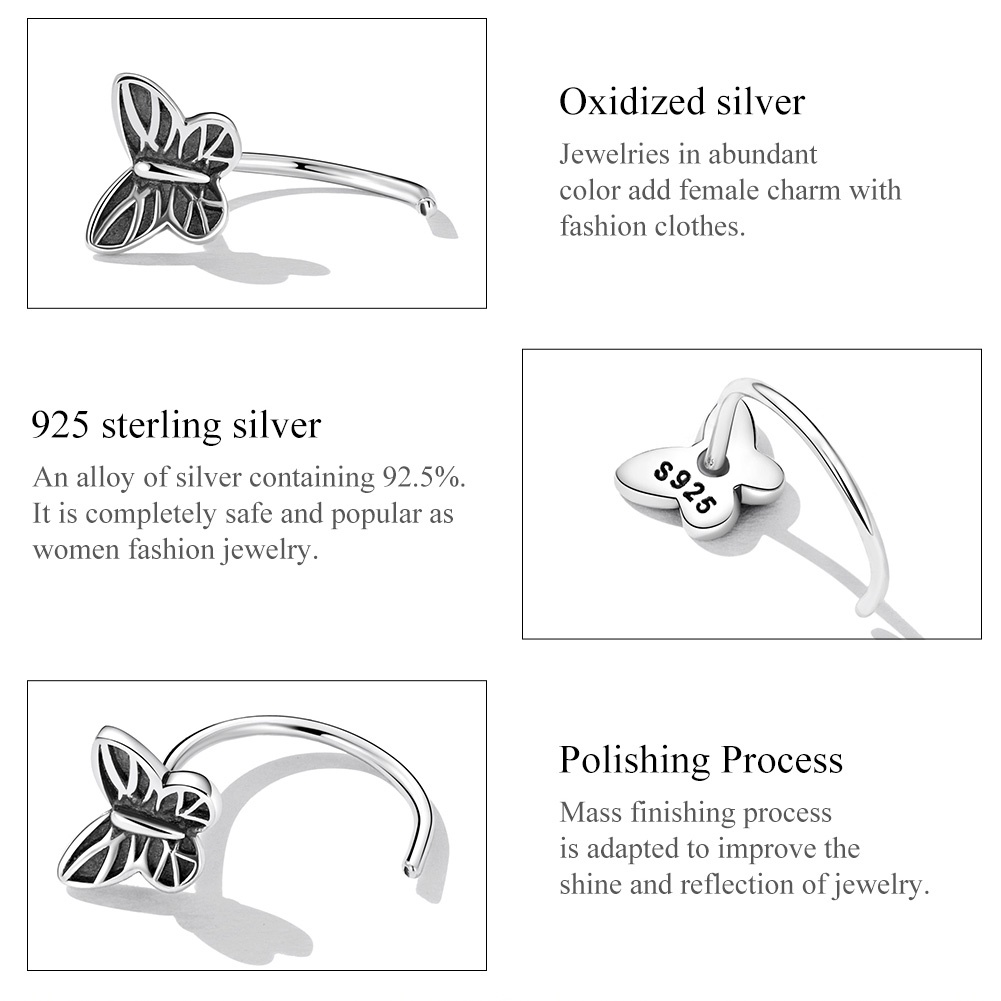 Oxidized silver
Jewelries in abundant color add female charm with fashion clothes.

925 sterling silver
An alloy of silver containing 92.5%. It is completely safe and popular as women fashion jewelry.

S925

Polishing Process
Mass finishing process is adapted to improve the shine and reflection of jewelry.